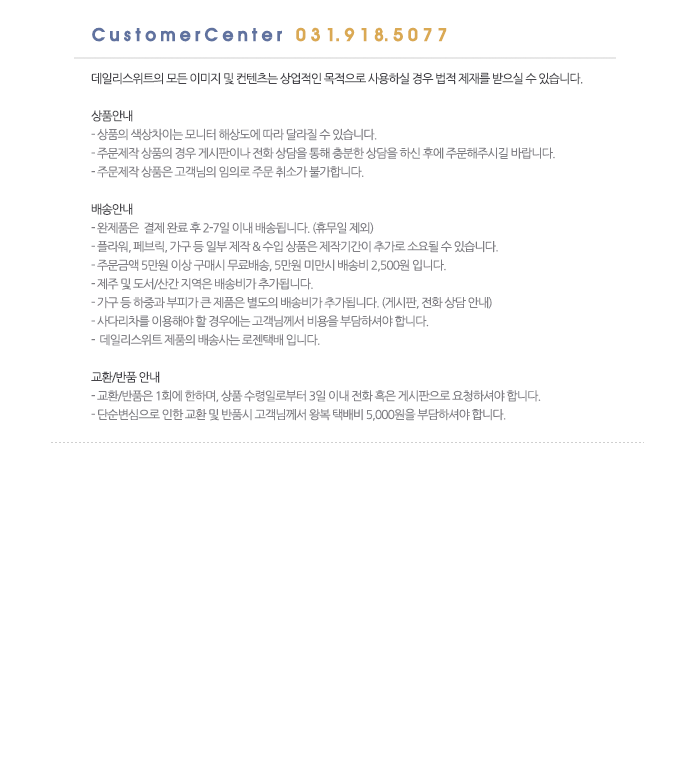 CustomerCenter 031.918.5077

데일리스위트의 모든 이미지 및 컨텐츠는 상업적인 목적으로 사용하실 경우 법적 제재를 받으실 수 있습니다.

상품안내
- 상품의 색상차이는 모니터 해상도에 따라 달라질 수 있습니다.
- 주문제작 상품의 경우 게시판이나 전화 상담을 통해 충분한 상담을 하신 후에 주문해주시길 바랍니다.
- 주문제작 상품은 고객님의 임의로 주문 취소가 불가합니다.

배송안내
- 완제품은 결제 완료 후 2-7일 이내 배송됩니다. (휴무일 제외)
- 플라워, 페브릭, 가구 등 일부 제작 & 수입 상품은 제작기간이 추가로 소요될 수 있습니다.
- 주문금액 5만원 이상 구매시 무료배송, 5만원 미만시 배송비 2,500원 입니다.
- 제주 및 도서/산간 지역은 배송비가 추가됩니다.
- 가구 등 하중과 부피가 큰 제품은 별도의 배송비가 추가됩니다. (게시판, 전화 상담 안내)
- 사다리차를 이용해야 할 경우에는 고객님께서 비용을 부담하셔야 합니다.
- 데일리스위트 제품의 배송사는 로젠택배 입니다.

교환/반품 안내
- 교환/반품은 1회에 한하며, 상품 수령일로부터 3일 이내 전화 혹은 게시판으로 요청하셔야 합니다.
- 단순변심으로 인한 교환 및 반품시 고객님께서 왕복 택배비 5,000원을 부담하셔야 합니다.